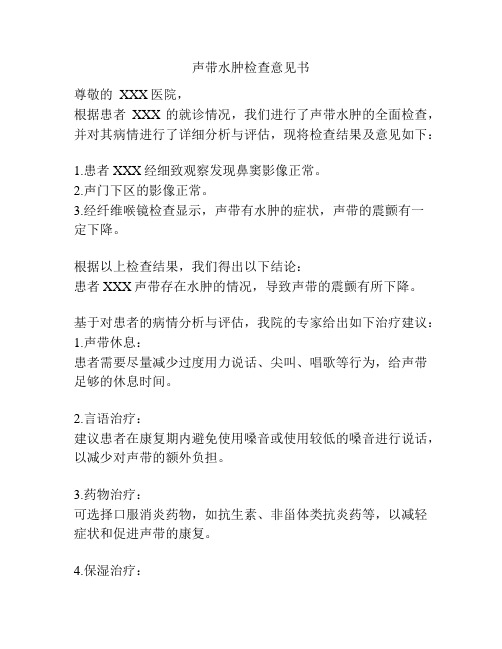 声带水肿检查意见书

尊敬的 XXX 医院，

根据患者 XXX 的就诊情况，我们进行了声带水肿的全面检查，并对其病情进行了详细分析与评估，现将检查结果及意见如下：

1.患者 XXX 经细致观察发现鼻窦影像正常。
2.声门下区的影像正常。
3.经纤维喉镜检查显示，声带有水肿的症状，声带的震颤有一定下降。

根据以上检查结果，我们得出以下结论：
患者 XXX 声带存在水肿的情况，导致声带的震颤有所下降。

基于对患者的病情分析与评估，我院的专家给出如下治疗建议：
1.声带休息：
患者需要尽量减少过度用力说话、尖叫、唱歌等行为，给声带足够的休息时间。

2.言语治疗：
建议患者在康复期内避免使用嗓音或使用较低的嗓音进行说话，以减少对声带的额外负担。

3.药物治疗：
可选择口服消炎药物，如抗生素、非甾体类抗炎药等，以减轻症状和促进声带的康复。

4.保湿治疗：